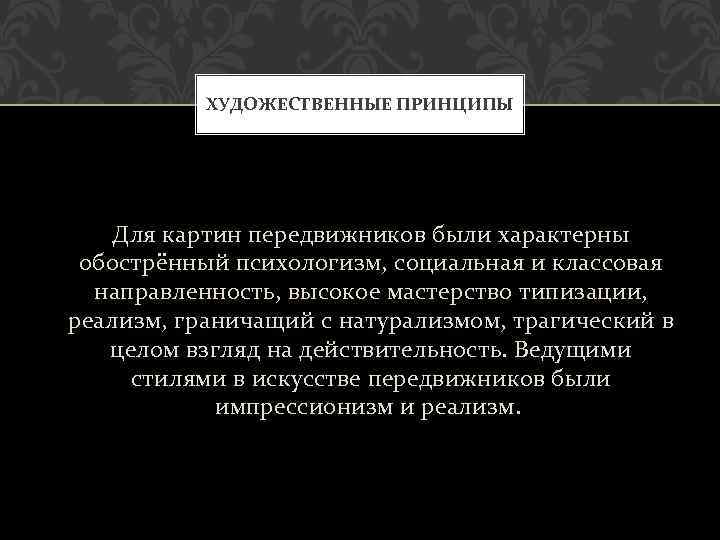 ХУДОЖЕСТВЕННЫЕ ПРИНЦИПЫ

Для картин передвижников были характерны обострённый психологизм, социальная и классовая направленность, высокое мастерство типизации, реализм, граничащий с натурализмом, трагический в целом взгляд на действительность. Ведущими стилями в искусстве передвижников были импрессионизм и реализм.